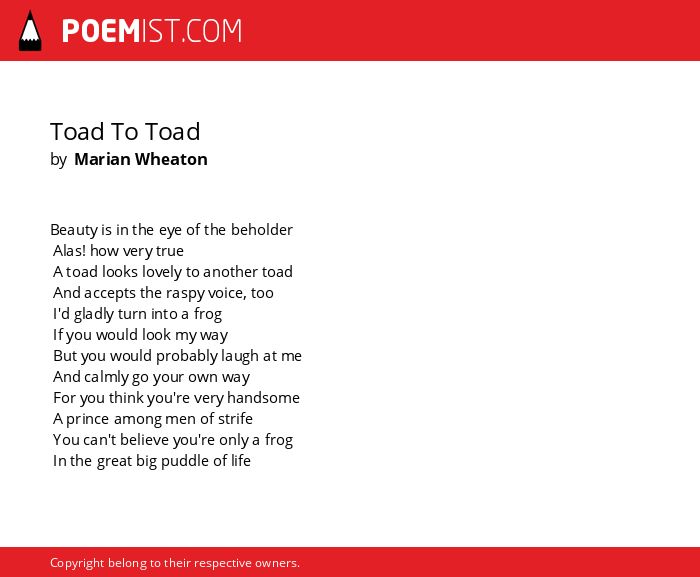 POEMIST.COM

Toad To Toad
by Marian Wheaton

Beauty is in the eye of the beholder
Alas! how very true
A toad looks lovely to another toad
And accepts the raspy voice, too
I'd gladly turn into a frog
If you would look my way
But you would probably laugh at me
And calmly go your own way
For you think you're very handsome
A prince among men of strife
You can't believe you're only a frog
In the great big puddle of life

Copyright belong to their respective owners.